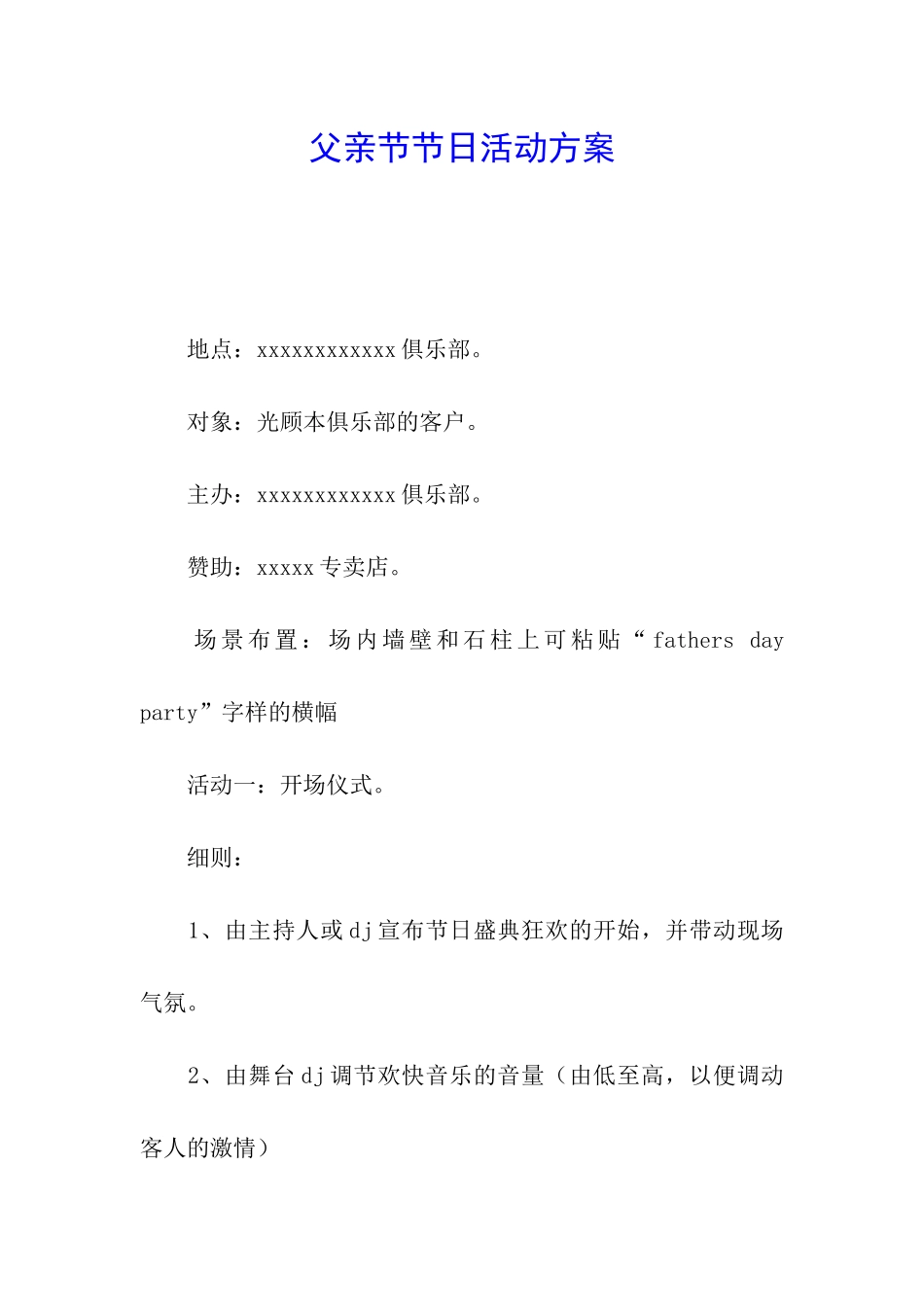 父亲节节日活动方案

地点：xxxxxxxxxxxx俱乐部。

对象：光顾本俱乐部的客户。

主办：xxxxxxxxxxxx俱乐部。

赞助：xxxxx专卖店。

场景布置：场内墙壁和石柱上可粘贴“fathers day party”字样的横幅

活动一：开场仪式。

细则：

1、由主持人或dj宣布节日盛典狂欢的开始，并带动现场气氛。

2、由舞台dj调节欢快音乐的音量（由低至高，以便调动客人的激情）